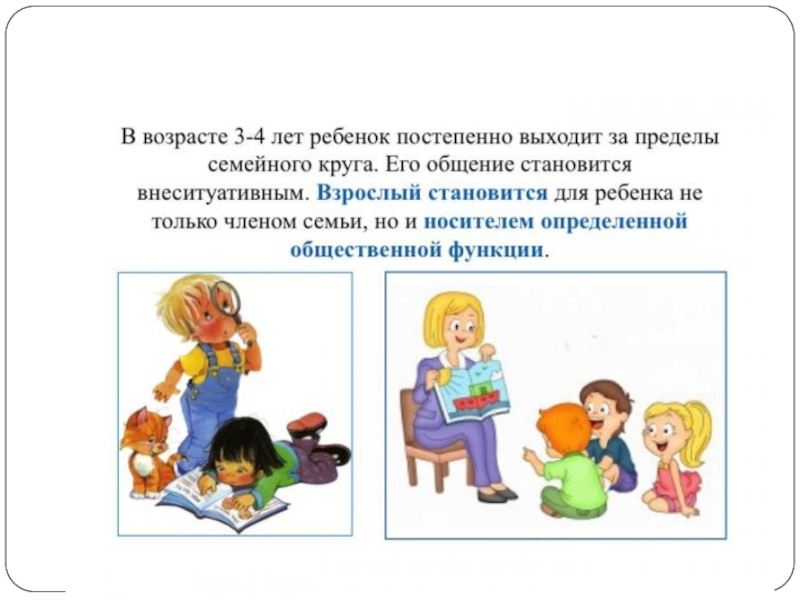 В возрасте 3-4 лет ребенок постепенно выходит за пределы семейного круга. Его общение становится внеситуативным. Взрослый становится для ребенка не только членом семьи, но и носителем определенной общественной функции.